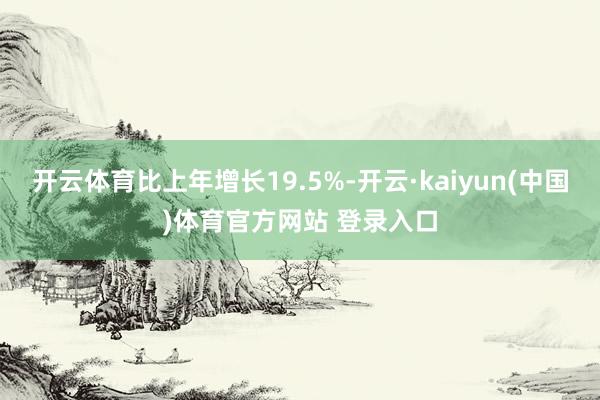 开云体育比上年增长19.5%-开云·kaiyun(中国)体育官方网站 登录入口